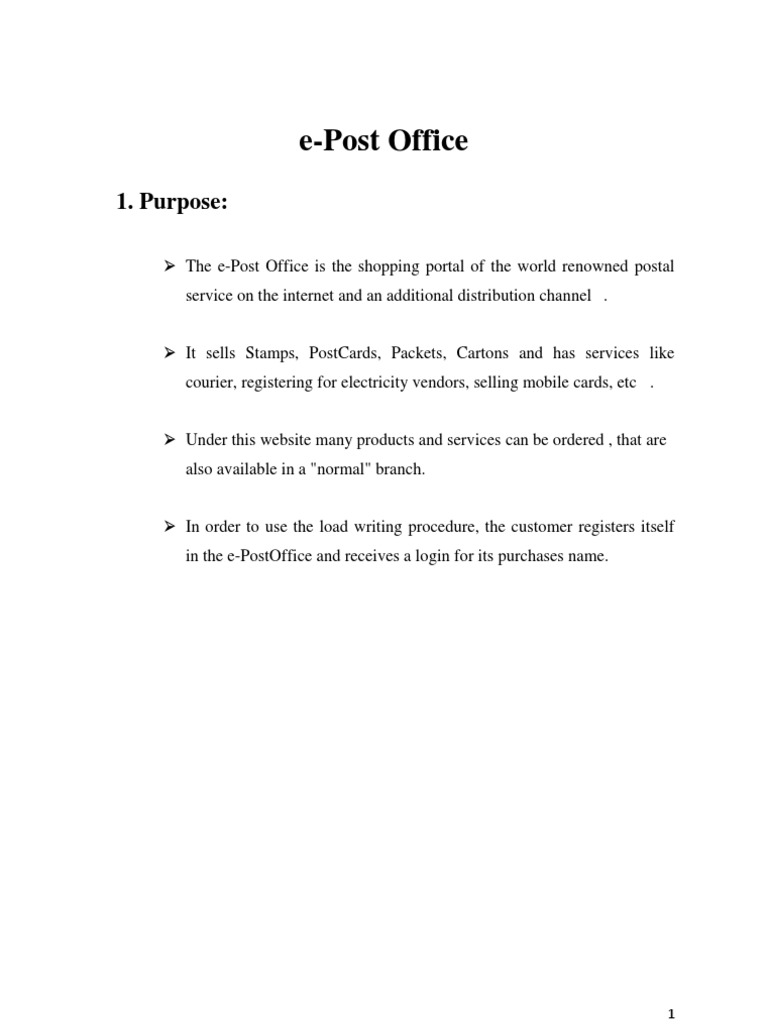 e-Post Office

1. Purpose:

➢ The e-Post Office is the shopping portal of the world renowned postal service on the internet and an additional distribution channel .

➢ It sells Stamps, PostCards, Packets, Cartons and has services like courier, registering for electricity vendors, selling mobile cards, etc .

➢ Under this website many products and services can be ordered , that are also available in a "normal" branch.

➢ In order to use the load writing procedure, the customer registers itself in the e-PostOffice and receives a login for its purchases name.

1